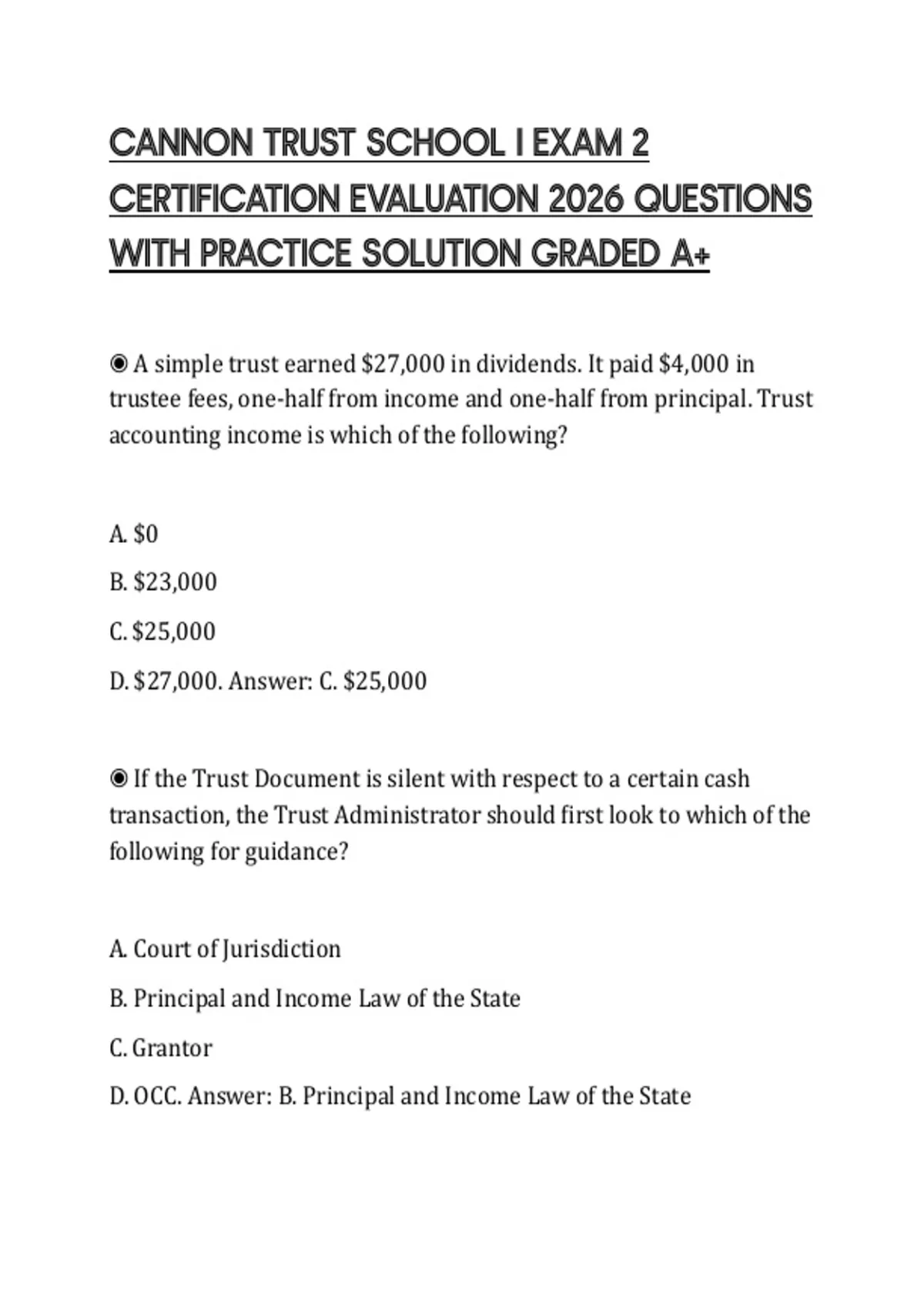 CANNON TRUST SCHOOL I EXAM 2 CERTIFICATION EVALUATION 2026 QUESTIONS WITH PRACTICE SOLUTION GRADED A+

◉ A simple trust earned \$27,000 in dividends. It paid \$4,000 in trustee fees, one-half from income and one-half from principal. Trust accounting income is which of the following?

A. \$0

B. \$23,000

C. \$25,000

D. \$27,000. Answer: C. \$25,000

◉ If the Trust Document is silent with respect to a certain cash transaction, the Trust Administrator should first look to which of the following for guidance?

A. Court of Jurisdiction

B. Principal and Income Law of the State

C. Grantor

D. OCC. Answer: B. Principal and Income Law of the State